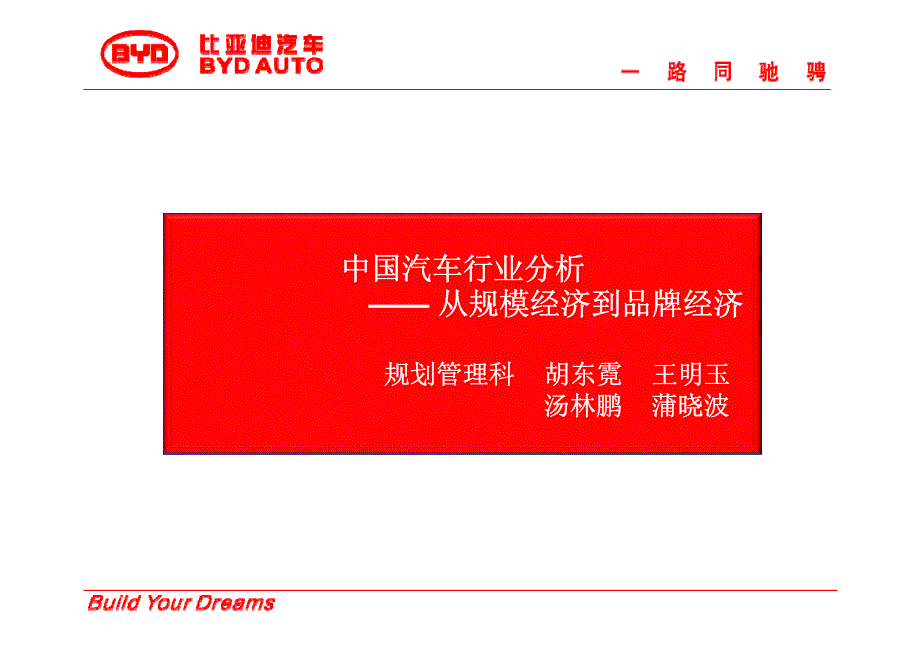 BYD 比亚迪汽车 BYD AUTO

一 路 同 驰 骋

中国汽车行业分析
—— 从规模经济到品牌经济

规划管理科 胡东霓 王明玉
汤林鹏 蒲晓波

Build Your Dreams